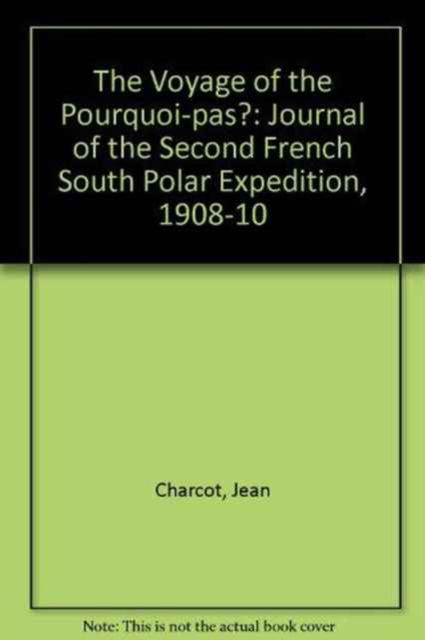 The Voyage of the Pourquoi-pas?: Journal of the Second French South Polar Expedition, 1908-10

Charcot, Jean

Note: This is not the actual book cover